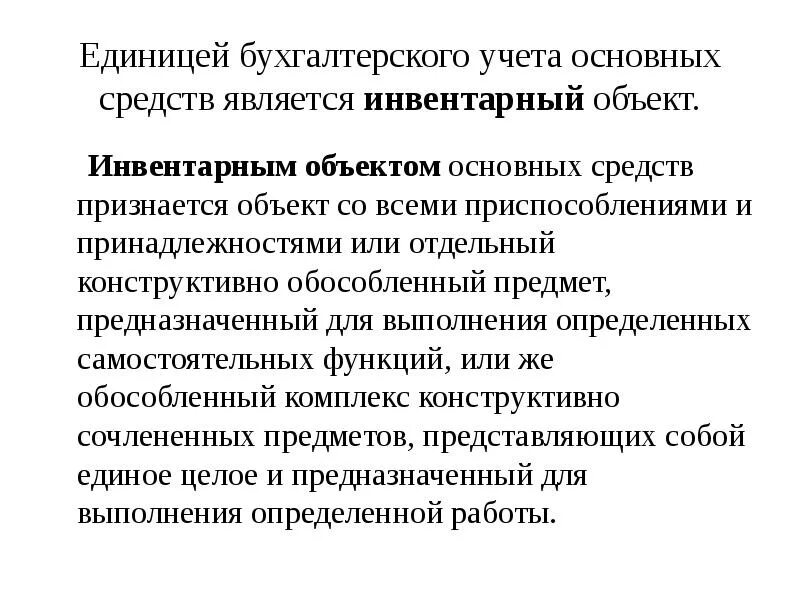 Единицей бухгалтерского учета основных средств является инвентарный объект.

Инвентарным объектом основных средств признается объект со всеми приспособлениями и принадлежностями или отдельный конструктивно обособленный предмет, предназначенный для выполнения определенных самостоятельных функций, или же обособленный комплекс конструктивно сочлененных предметов, представляющих собой единое целое и предназначенный для выполнения определенной работы.